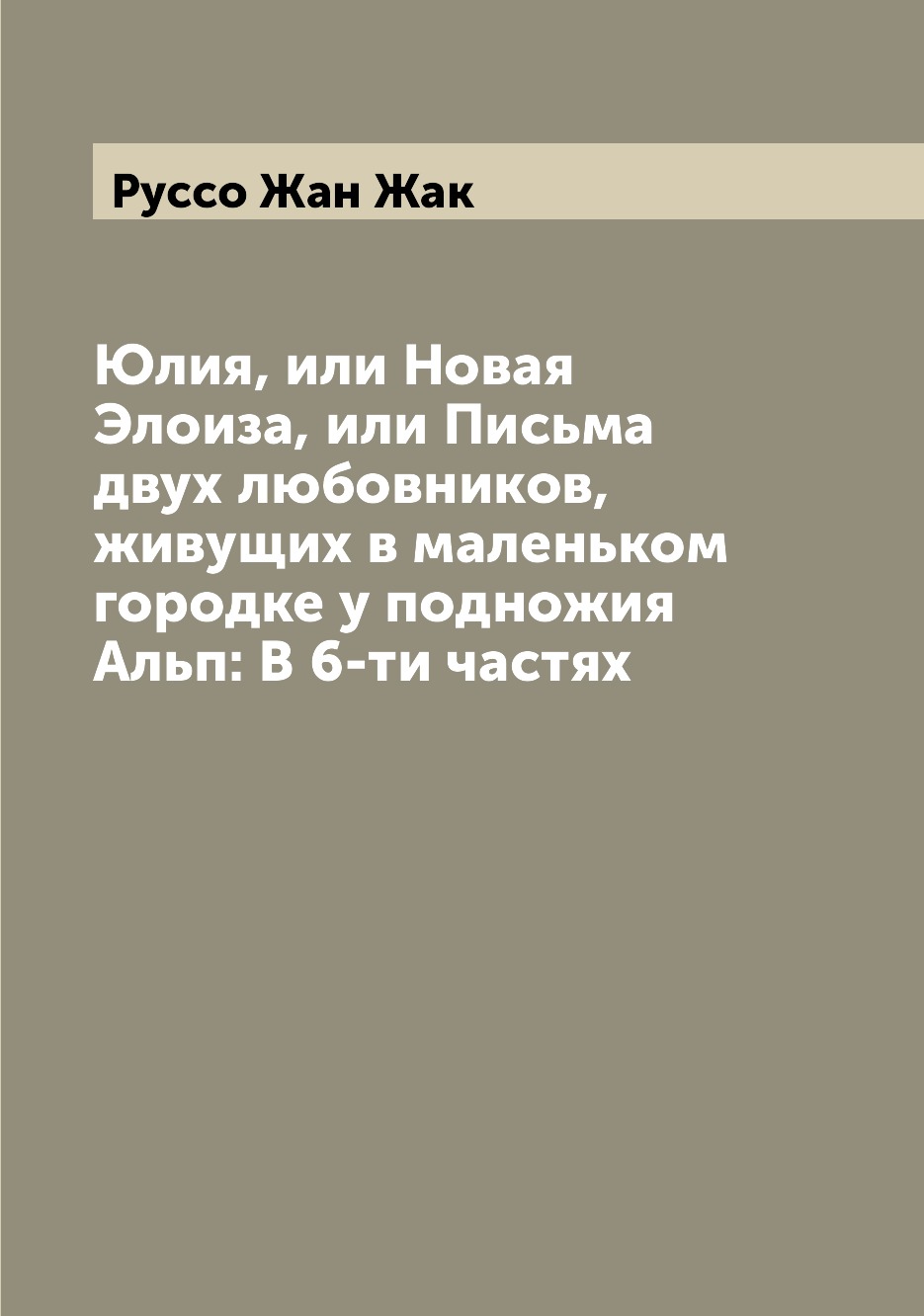 Руссо Жан Жак

Юлия, или Новая Элоиза, или Письма двух любовников, живущих в маленьком городке у подножия Альп: В 6-ти частях